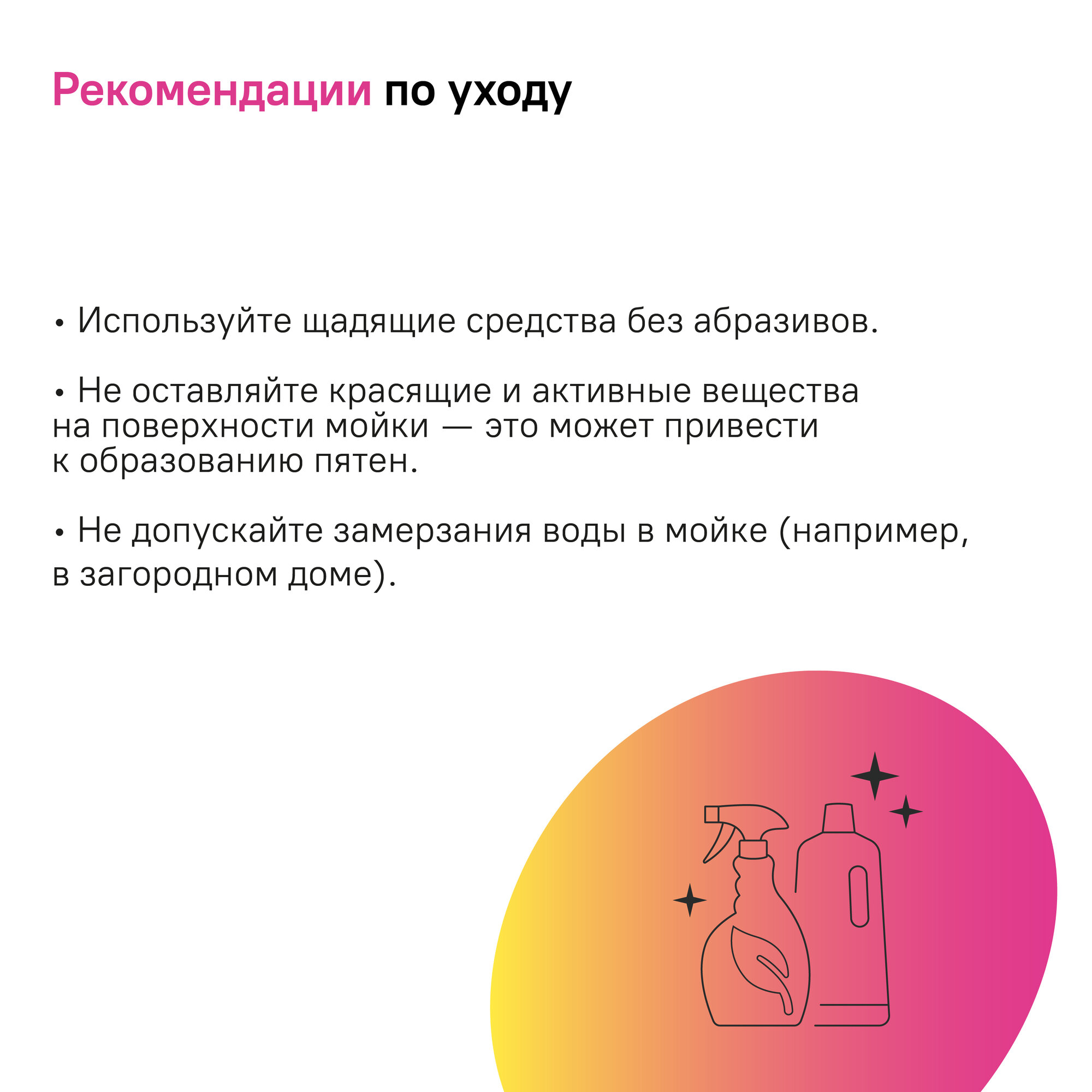 Рекомендации по уходу

• Используйте щадящие средства без абразивов.

• Не оставляйте красящие и активные вещества на поверхности мойки — это может привести к образованию пятен.

• Не допускайте замерзания воды в мойке (например, в загородном доме).